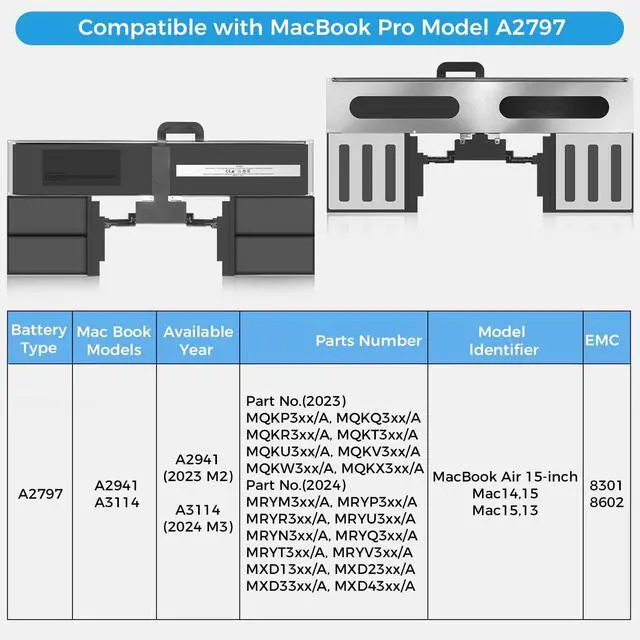 Compatible with MacBook Pro Model A2797

| Battery Type | Mac Book Models | Available Year | Parts Number | Model Identifier | EMC |
|---|---|---|---|---|---|
| A2797 | A2941 A3114 | A2941 (2023 M2) A3114 (2024 M3) | Part No.(2023) MQKP3xx/A, MQKQ3xx/A MQKR3xx/A, MQKT3xx/A MQKU3xx/A, MQKV3xx/A MQKW3xx/A, MQKX3xx/A Part No.(2024) MRYM3xx/A, MRYP3xx/A MRYR3xx/A, MRYU3xx/A MRYN3xx/A, MRYQ3xx/A MRYT3xx/A, MRYV3xx/A MXD13xx/A, MXD23xx/A MXD33xx/A, MXD43xx/A | MacBook Air 15-inch Mac14,15 Mac15,13 | 8301 8602 |